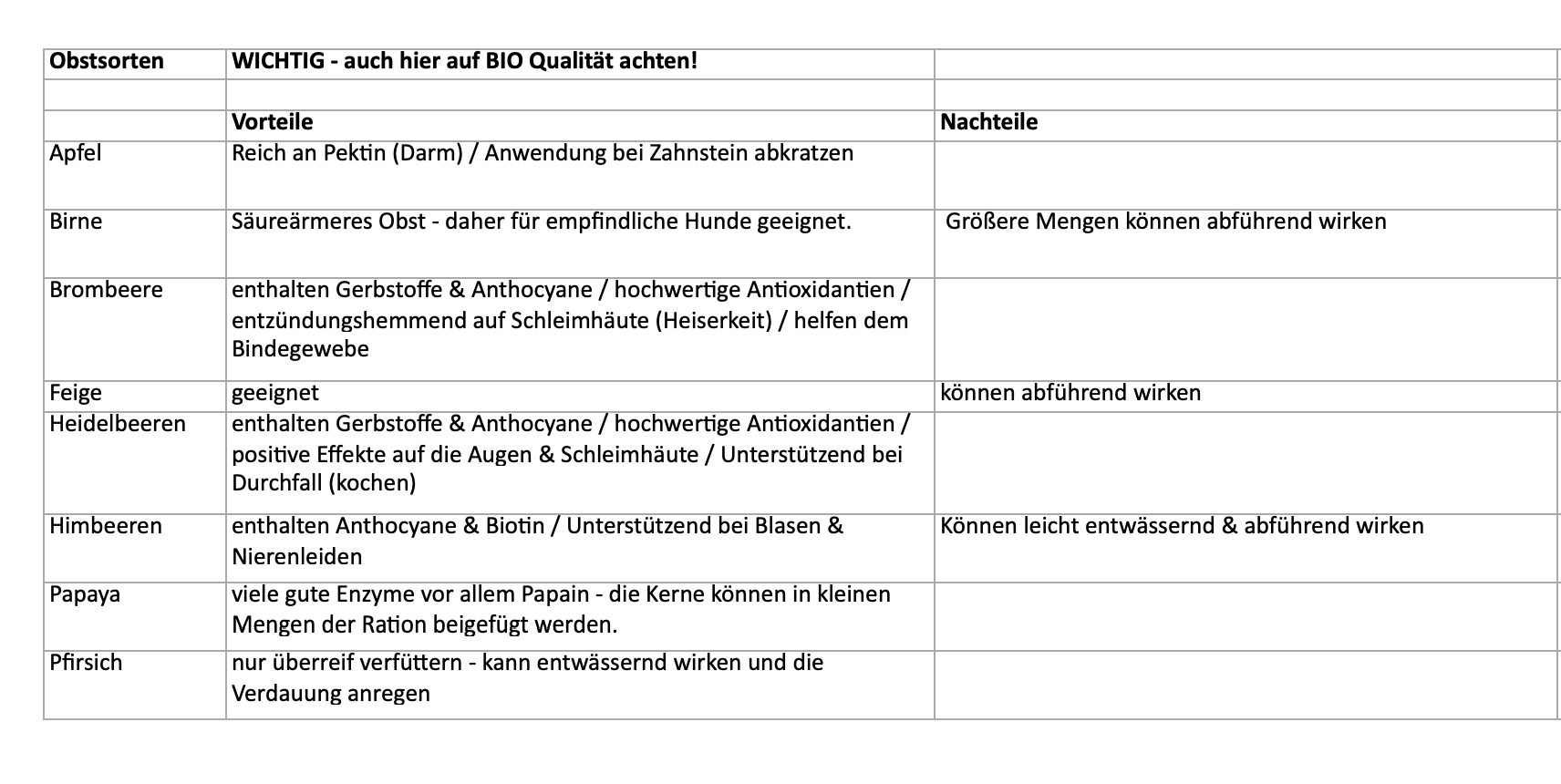 | Obstsorten | WICHTIG - auch hier auf BIO Qualität achten! | |
|---|---|---|
| | | |
| | Vorteile | Nachteile |
| Apfel | Reich an Pektin (Darm) / Anwendung bei Zahnstein abkratzen | |
| Birne | Säureärmeres Obst - daher für empfindliche Hunde geeignet. | Größere Mengen können abführend wirken |
| Brombeere | enthalten Gerbstoffe & Anthocyane / hochwertige Antioxidantien / entzündungshemmend auf Schleimhäute (Heiserkeit) / helfen dem Bindegewebe | |
| Feige | geeignet | können abführend wirken |
| Heidelbeeren | enthalten Gerbstoffe & Anthocyane / hochwertige Antioxidantien / positive Effekte auf die Augen & Schleimhäute / Unterstützend bei Durchfall (kochen) | |
| Himbeeren | enthalten Anthocyane & Biotin / Unterstützend bei Blasen & Nierenleiden | Können leicht entwässernd & abführend wirken |
| Papaya | viele gute Enzyme vor allem Papain - die Kerne können in kleinen Mengen der Ration beigefügt werden. | |
| Pfirsich | nur überreif verfüttern - kann entwässernd wirken und die Verdauung anregen | |